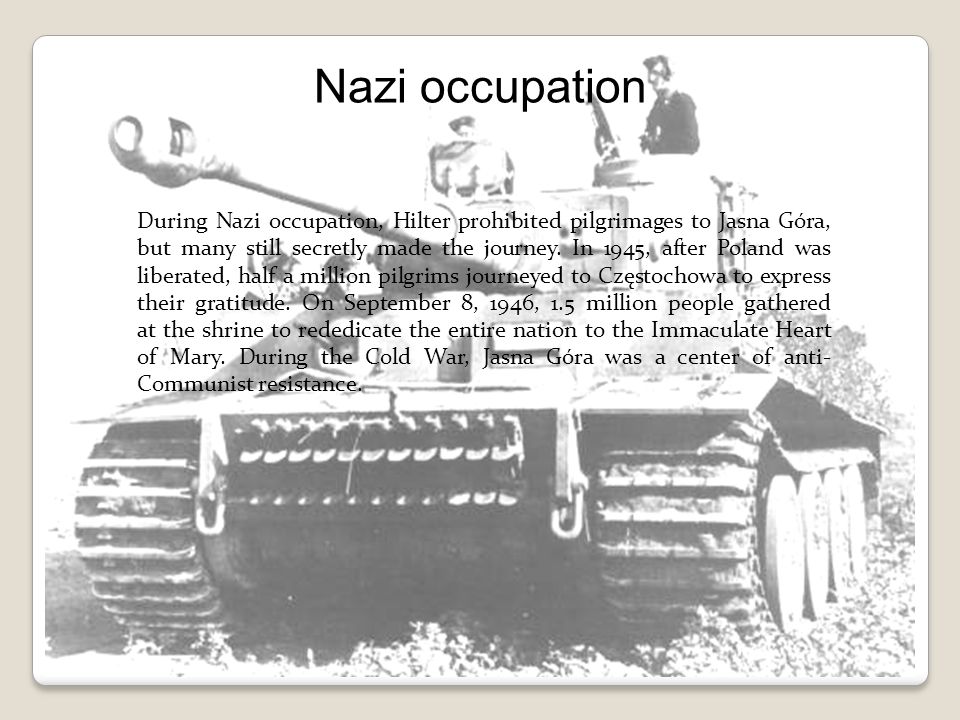 Nazi occupation

During Nazi occupation, Hilter prohibited pilgrimages to Jasna Góra, but many still secretly made the journey. In 1945, after Poland was liberated, half a million pilgrims journeyed to Częstochowa to express their gratitude. On September 8, 1946, 1.5 million people gathered at the shrine to rededicate the entire nation to the Immaculate Heart of Mary. During the Cold War, Jasna Góra was a center of anti-Communist resistance.